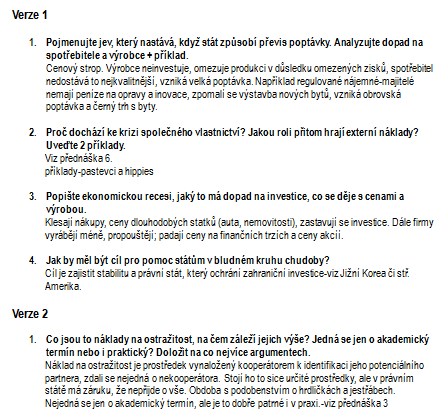 Verze 1

1. Pojmenujte jev, který nastává, když stát způsobí převis poptávky. Analyzujte dopad na spotřebitele a výrobce + příklad.
Cenový strop. Výrobce neinvestuje, omezuje produkci v důsledku omezených zisků, spotřebitel nedostává to nejkvalitnější, vzniká velká poptávka. Například regulované nájemné-majitelé nemají peníze na opravy a inovace, zpomalí se výstavba nových bytů, vzniká obrovská poptávka a černý trh s byty.

2. Proč dochází ke krizi společného vlastnictví? Jakou roli přitom hrají externí náklady? Uveďte 2 příklady.
Viz přednáška 6.
příklady-pastevci a hippies

3. Popište ekonomickou recesi, jaký to má dopad na investice, co se děje s cenami a výrobou.
Klesají nákupy, ceny dlouhodobých statků (auta, nemovitosti), zastavují se investice. Dále firmy vyrábějí méně, propouštějí; padají ceny na finančních trzích a ceny akcií.

4. Jak by měl být cíl pro pomoc státům v bludném kruhu chudoby?
Cíl je zajistit stabilitu a právní stát, který ochrání zahraniční investice-viz Jižní Korea či stř. Amerika.

Verze 2

1. Co jsou to náklady na ostražitost, na čem záleží jejich výše? Jedná se jen o akademický termín nebo i praktický? Doložit na co nejvíce argumentech.
Náklad na ostražitost je prostředek vynaložený kooperátorem k identifikaci jeho potenciálního partnera, zdali se nejedná o nekooperátora. Stojí ho to sice určité prostředky, ale v právním státě má záruku, že nepřijde o vše. Obdoba s podobenstvím o hrdličkách a jestřábech. Nejedná se jen o akademický termín, ale je to dobře patrné i v praxi.-viz přednáška 3